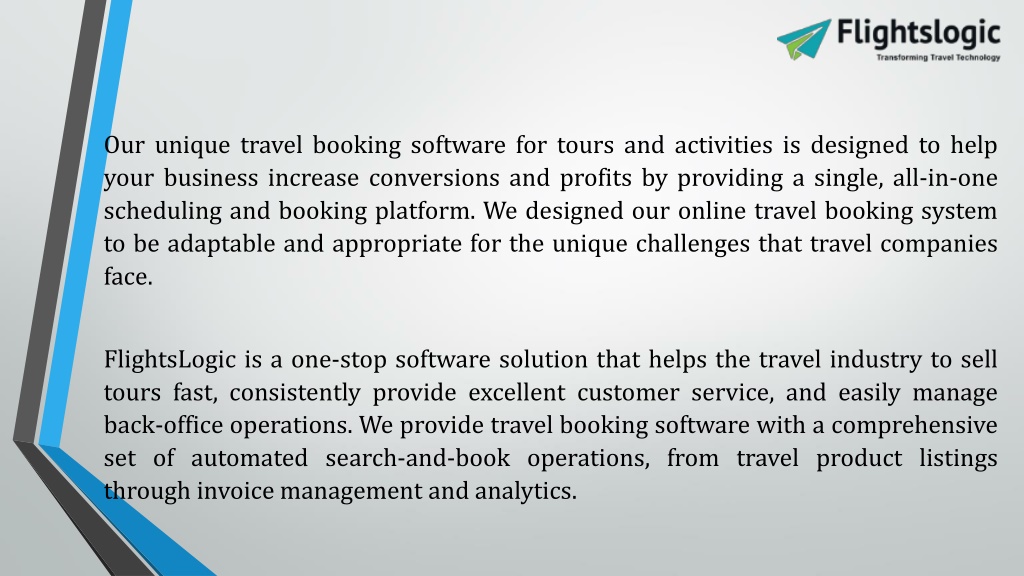 Flightslogic
Transforming Travel Technology

Our unique travel booking software for tours and activities is designed to help your business increase conversions and profits by providing a single, all-in-one scheduling and booking platform. We designed our online travel booking system to be adaptable and appropriate for the unique challenges that travel companies face.

FlightsLogic is a one-stop software solution that helps the travel industry to sell tours fast, consistently provide excellent customer service, and easily manage back-office operations. We provide travel booking software with a comprehensive set of automated search-and-book operations, from travel product listings through invoice management and analytics.